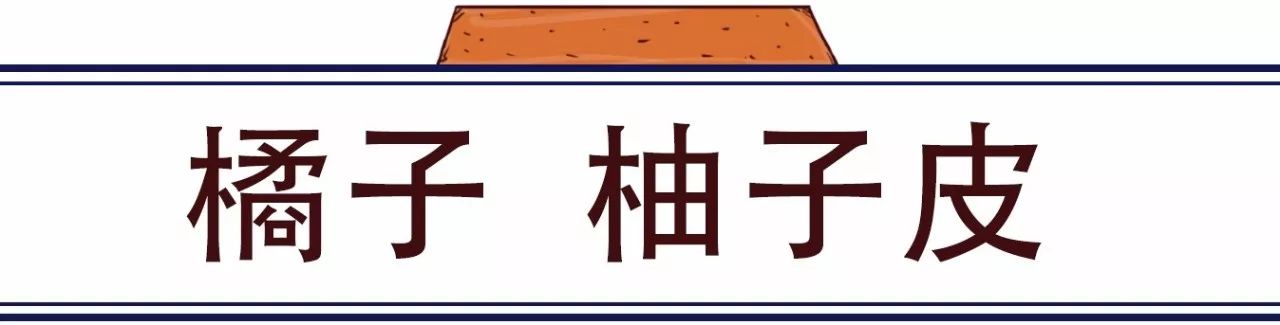 橘子 柚子皮